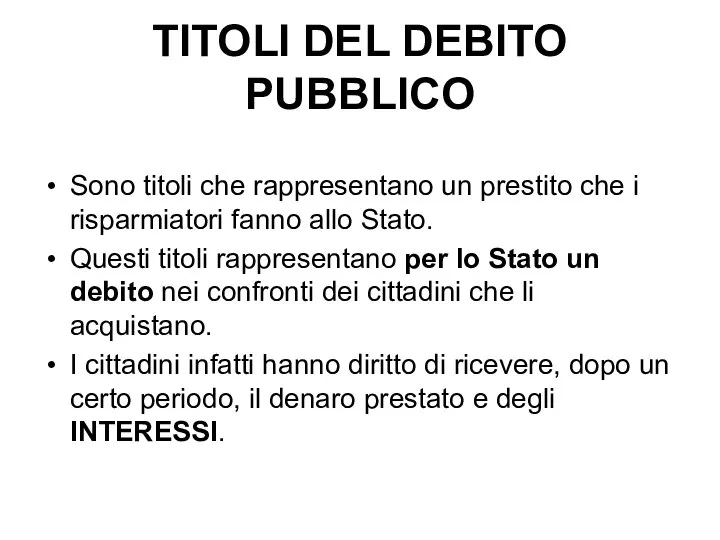 TITOLI DEL DEBITO PUBBLICO

• Sono titoli che rappresentano un prestito che i risparmiatori fanno allo Stato.
• Questi titoli rappresentano per lo Stato un debito nei confronti dei cittadini che li acquistano.
• I cittadini infatti hanno diritto di ricevere, dopo un certo periodo, il denaro prestato e degli INTERESSI.